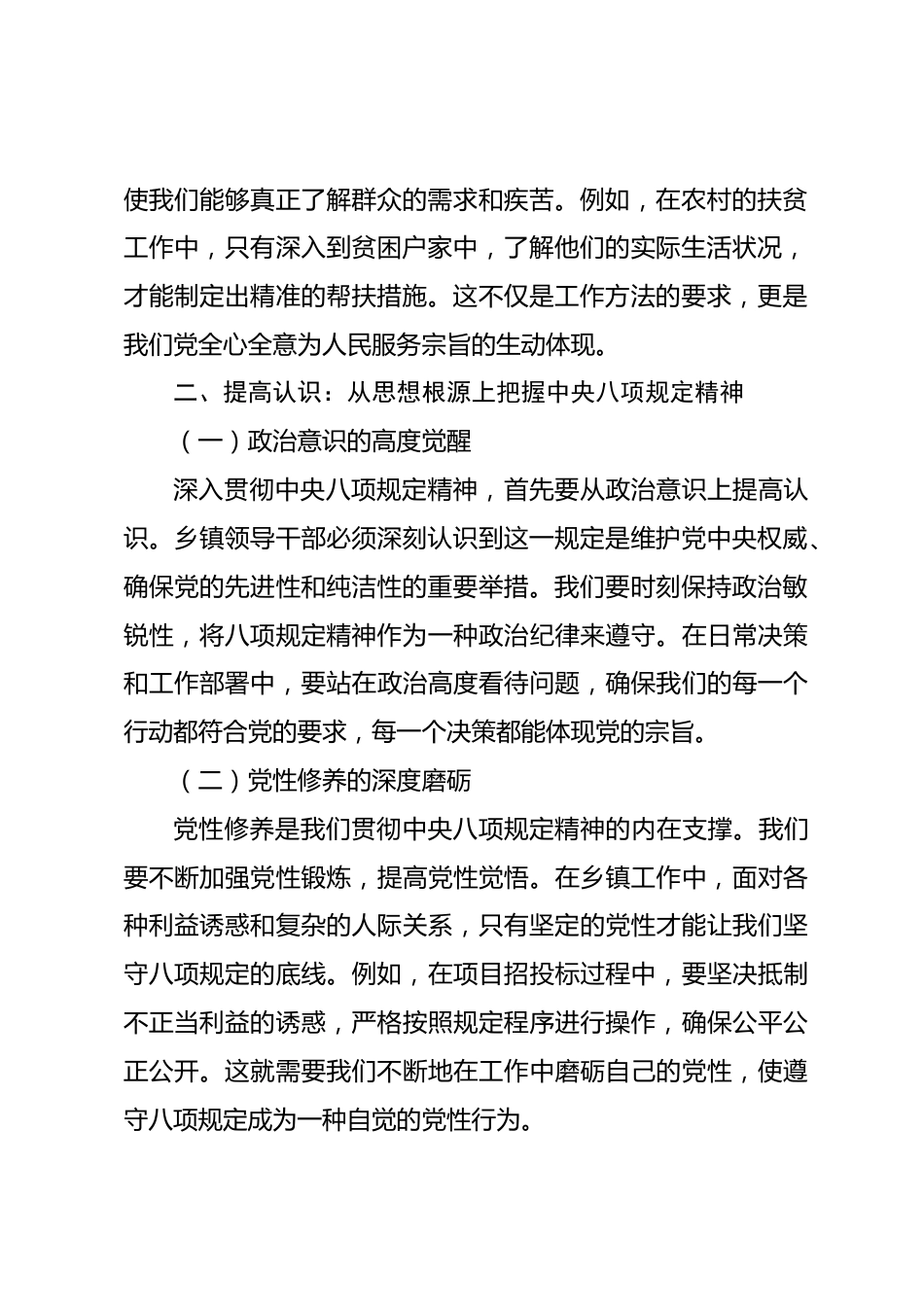 使我们能够真正了解群众的需求和疾苦。例如，在农村的扶贫工作中，只有深入到贫困户家中，了解他们的实际生活状况，才能制定出精准的帮扶措施。这不仅是工作方法的要求，更是我们党全心全意为人民服务宗旨的生动体现。

二、提高认识：从思想根源上把握中央八项规定精神

（一）政治意识的高度觉醒

深入贯彻中央八项规定精神，首先要从政治意识上提高认识。乡镇领导干部必须深刻认识到这一规定是维护党中央权威、确保党的先进性和纯洁性的重要举措。我们要时刻保持政治敏锐性，将八项规定精神作为一种政治纪律来遵守。在日常决策和工作部署中，要站在政治高度看待问题，确保我们的每一个行动都符合党的要求，每一个决策都能体现党的宗旨。

（二）党性修养的深度磨砺

党性修养是我们贯彻中央八项规定精神的内在支撑。我们要不断加强党性锻炼，提高党性觉悟。在乡镇工作中，面对各种利益诱惑和复杂的人际关系，只有坚定的党性才能让我们坚守八项规定的底线。例如，在项目招投标过程中，要坚决抵制不正当利益的诱惑，严格按照规定程序进行操作，确保公平公正公开。这就需要我们不断地在工作中磨砺自己的党性，使遵守八项规定成为一种自觉的党性行为。